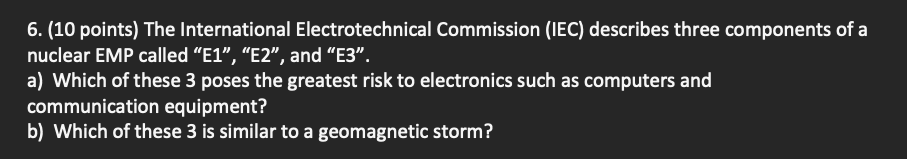 6. (10 points) The International Electrotechnical Commission (IEC) describes three components of a nuclear EMP called “E1”, “E2”, and “E3”.
a) Which of these 3 poses the greatest risk to electronics such as computers and communication equipment?
b) Which of these 3 is similar to a geomagnetic storm?